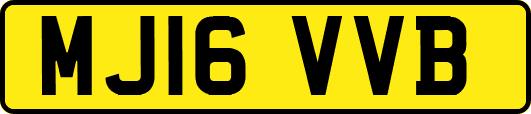 MJ16 VVB